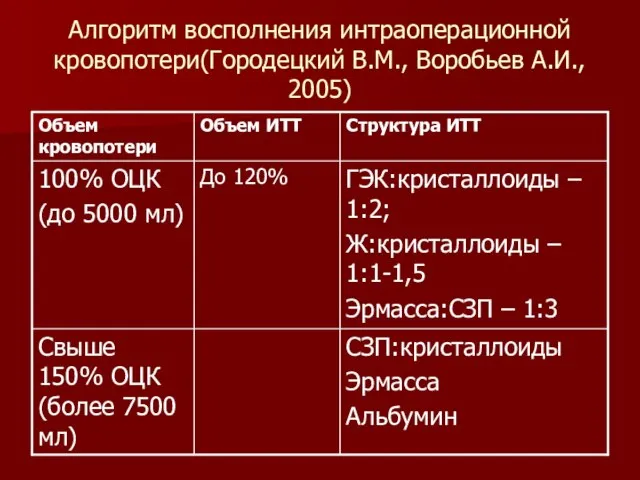 Алгоритм восполнения интраоперационной кровопотери(Городецкий В.М., Воробьев А.И., 2005)

| Объем кровопотери | Объем ИТТ | Структура ИТТ |
|---|---|---|
| 100% ОЦК (до 5000 мл) | До 120% | ГЭК:кристаллоиды – 1:2; Ж:кристаллоиды – 1:1-1,5 Эрмасса:СЗП – 1:3 |
| Свыше 150% ОЦК (более 7500 мл) | | СЗП:кристаллоиды Эрмасса Альбумин |